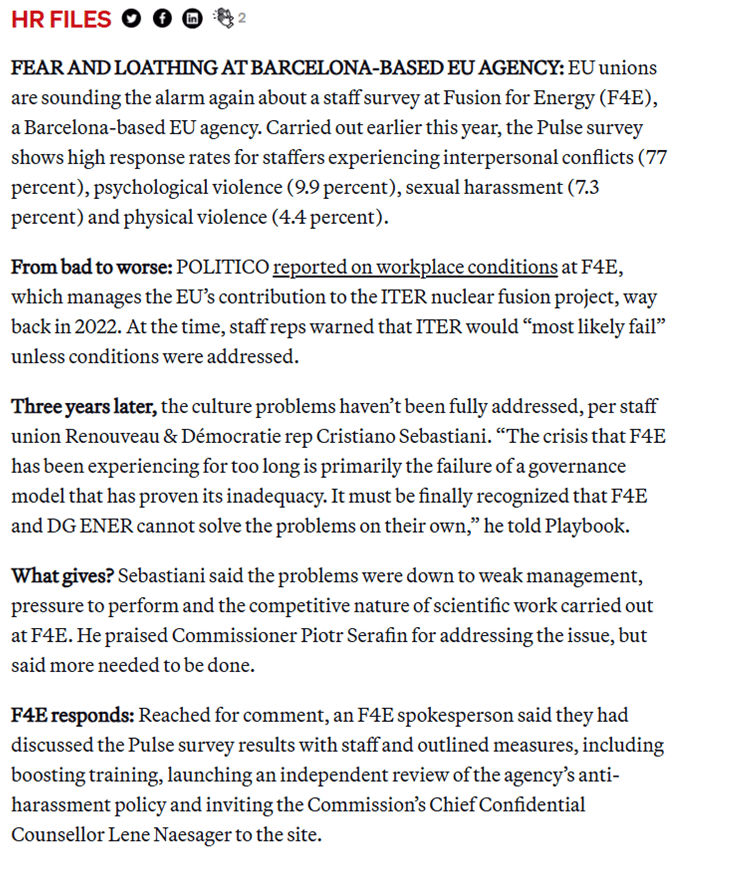 HR FILES 2

FEAR AND LOATHING AT BARCELONA-BASED EU AGENCY: EU unions are sounding the alarm again about a staff survey at Fusion for Energy (F4E), a Barcelona-based EU agency. Carried out earlier this year, the Pulse survey shows high response rates for staffers experiencing interpersonal conflicts (77 percent), psychological violence (9.9 percent), sexual harassment (7.3 percent) and physical violence (4.4 percent).

From bad to worse: POLITICO reported on workplace conditions at F4E, which manages the EU's contribution to the ITER nuclear fusion project, way back in 2022. At the time, staff reps warned that ITER would "most likely fail" unless conditions were addressed.

Three years later, the culture problems haven't been fully addressed, per staff union Renouveau & Démocratie rep Cristiano Sebastiani. "The crisis that F4E has been experiencing for too long is primarily the failure of a governance model that has proven its inadequacy. It must be finally recognized that F4E and DG ENER cannot solve the problems on their own," he told Playbook.

What gives? Sebastiani said the problems were down to weak management, pressure to perform and the competitive nature of scientific work carried out at F4E. He praised Commissioner Piotr Serafin for addressing the issue, but said more needed to be done.

F4E responds: Reached for comment, an F4E spokesperson said they had discussed the Pulse survey results with staff and outlined measures, including boosting training, launching an independent review of the agency's anti-harassment policy and inviting the Commission's Chief Confidential Counsellor Lene Naesager to the site.